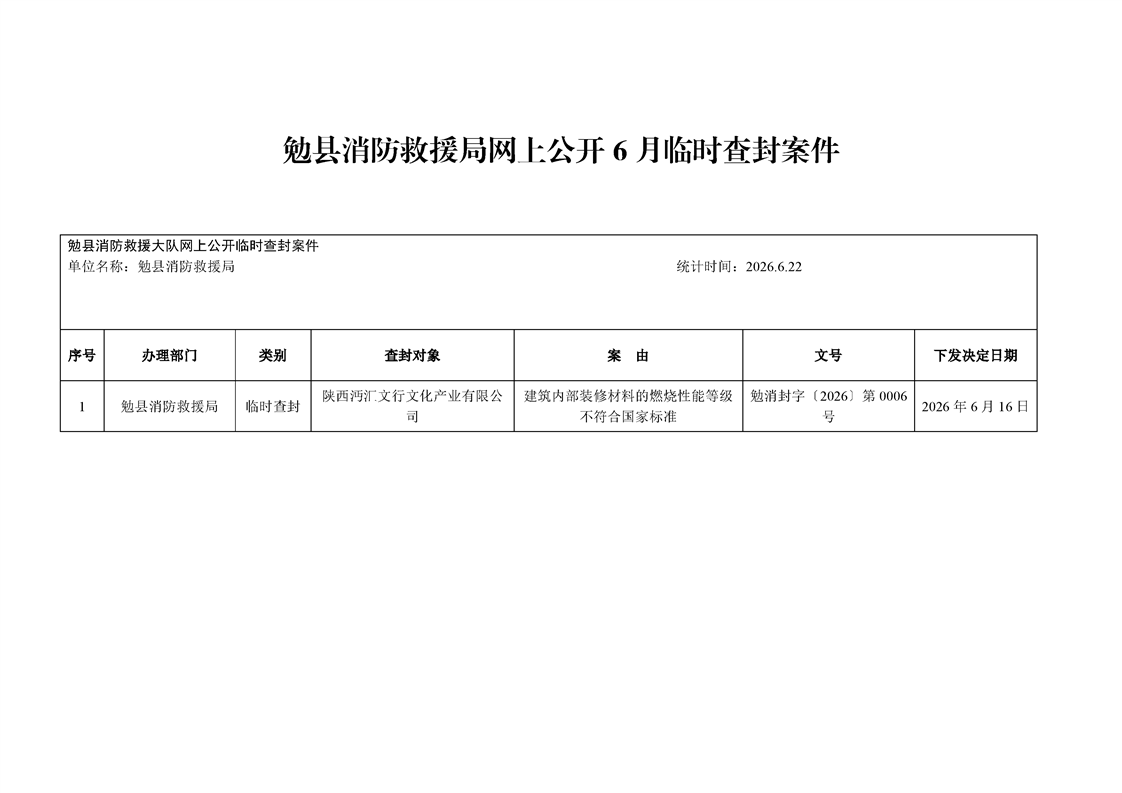 勉县消防救援局网上公开 6 月临时查封案件

勉县消防救援大队网上公开临时查封案件
单位名称：勉县消防救援局 统计时间：2026.6.22

| 序号 | 办理部门 | 类别 | 查封对象 | 案 由 | 文号 | 下发决定日期 |
|---|---|---|---|---|---|---|
| 1 | 勉县消防救援局 | 临时查封 | 陕西沔汇文行文化产业有限公司 | 建筑内部装修材料的燃烧性能等级不符合国家标准 | 勉消封字〔2026〕第 0006 号 | 2026 年 6 月 16 日 |